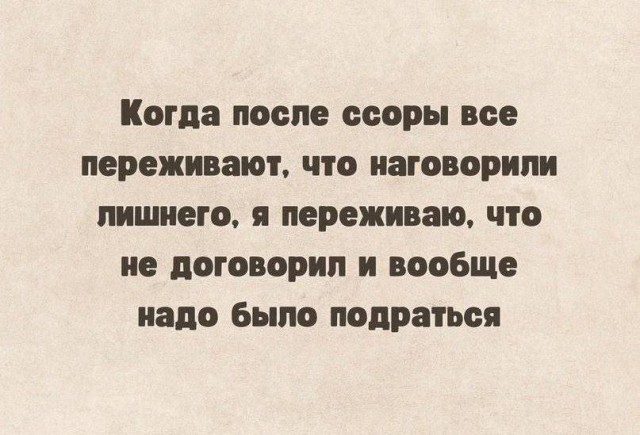 Когда после ссоры все переживают, что наговорили лишнего, я переживаю, что не договорил и вообще надо было подраться